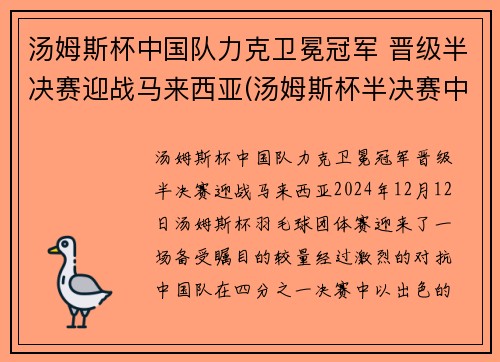 汤姆斯杯中国队力克卫冕冠军 晋级半决赛迎战马来西亚(汤姆斯杯半决赛中

汤姆斯杯中国队力克卫冕冠军晋级半决赛迎战马来西亚2024年12月12日汤姆斯杯羽毛球团体赛迎来了一场备受瞩目的较量经过激烈的对抗中国队在四分之一决赛中以出色的